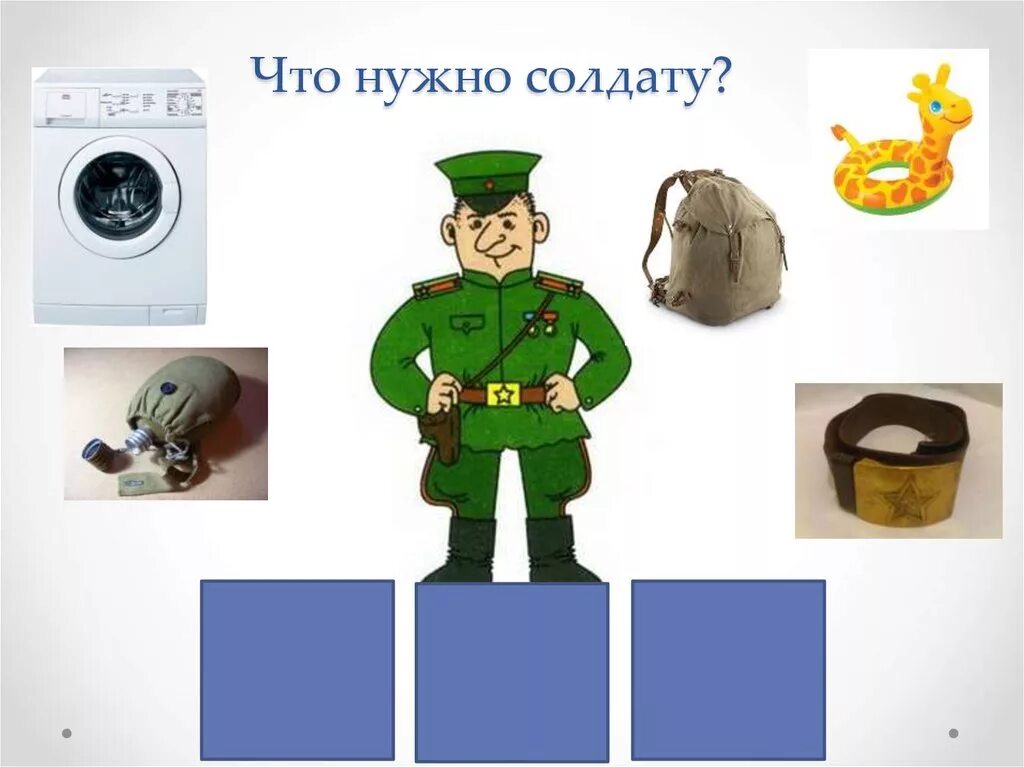 Что нужно солдату?